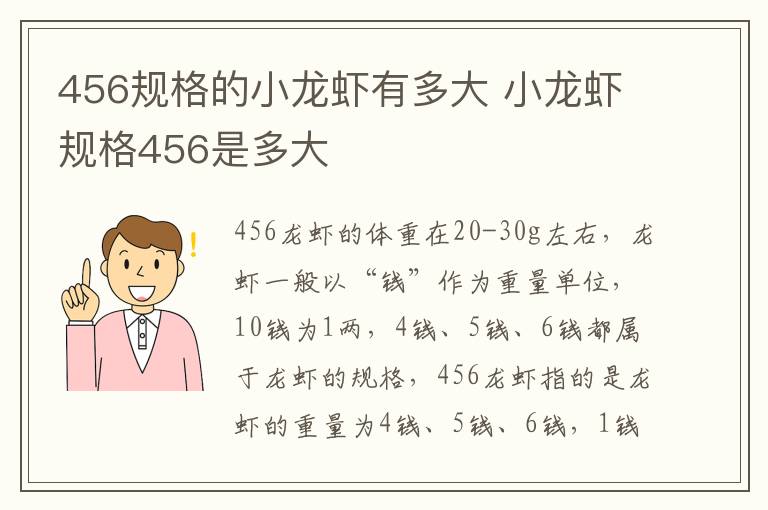 456规格的小龙虾有多大 小龙虾规格456是多大

456龙虾的体重在20-30g左右，龙虾一般以“钱”作为重量单位，10钱为1两，4钱、5钱、6钱都属于龙虾的规格，456龙虾指的是龙虾的重量为4钱、5钱、6钱，1钱